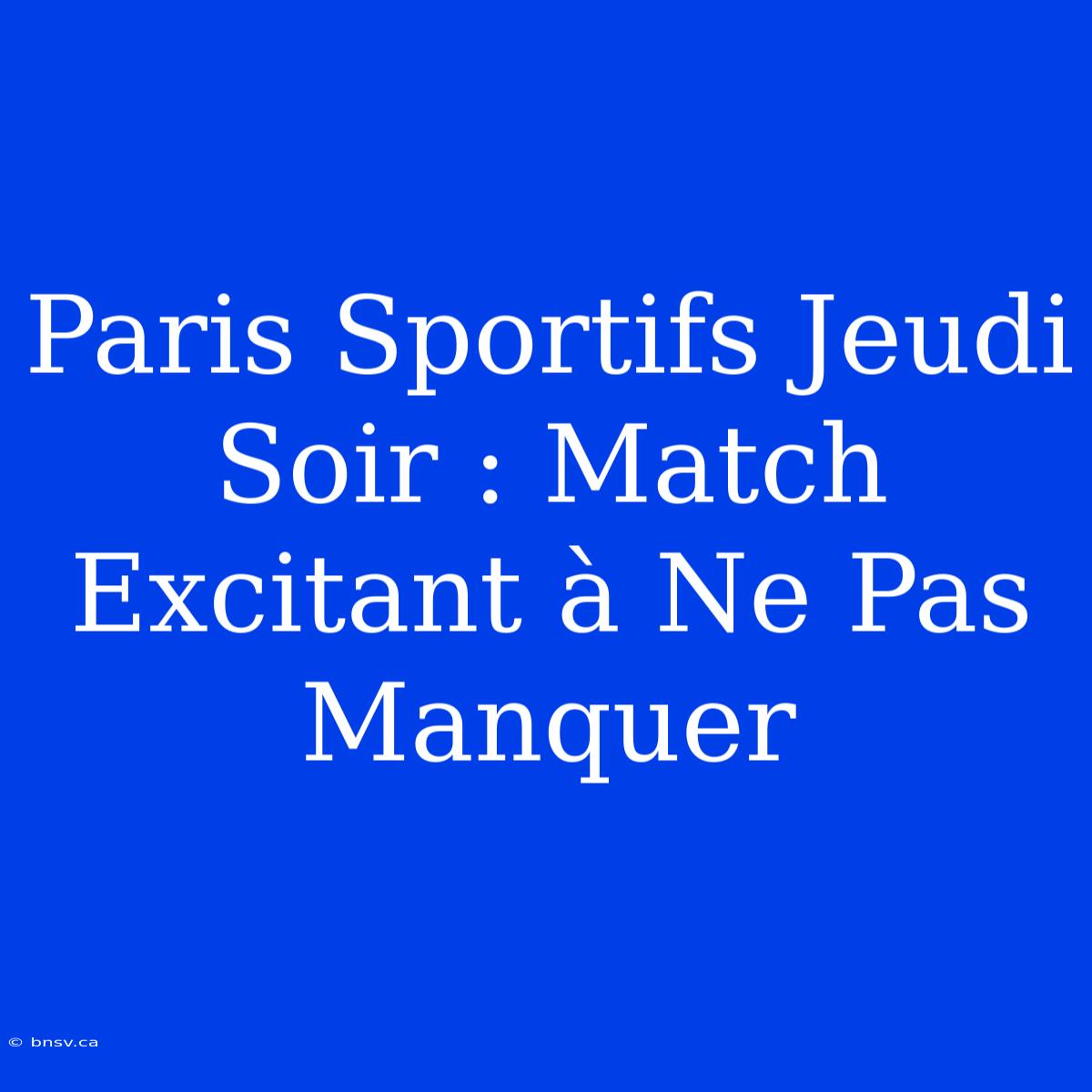 Paris Sportifs Jeudi Soir : Match Excitant à Ne Pas Manquer

© bnsv.ca